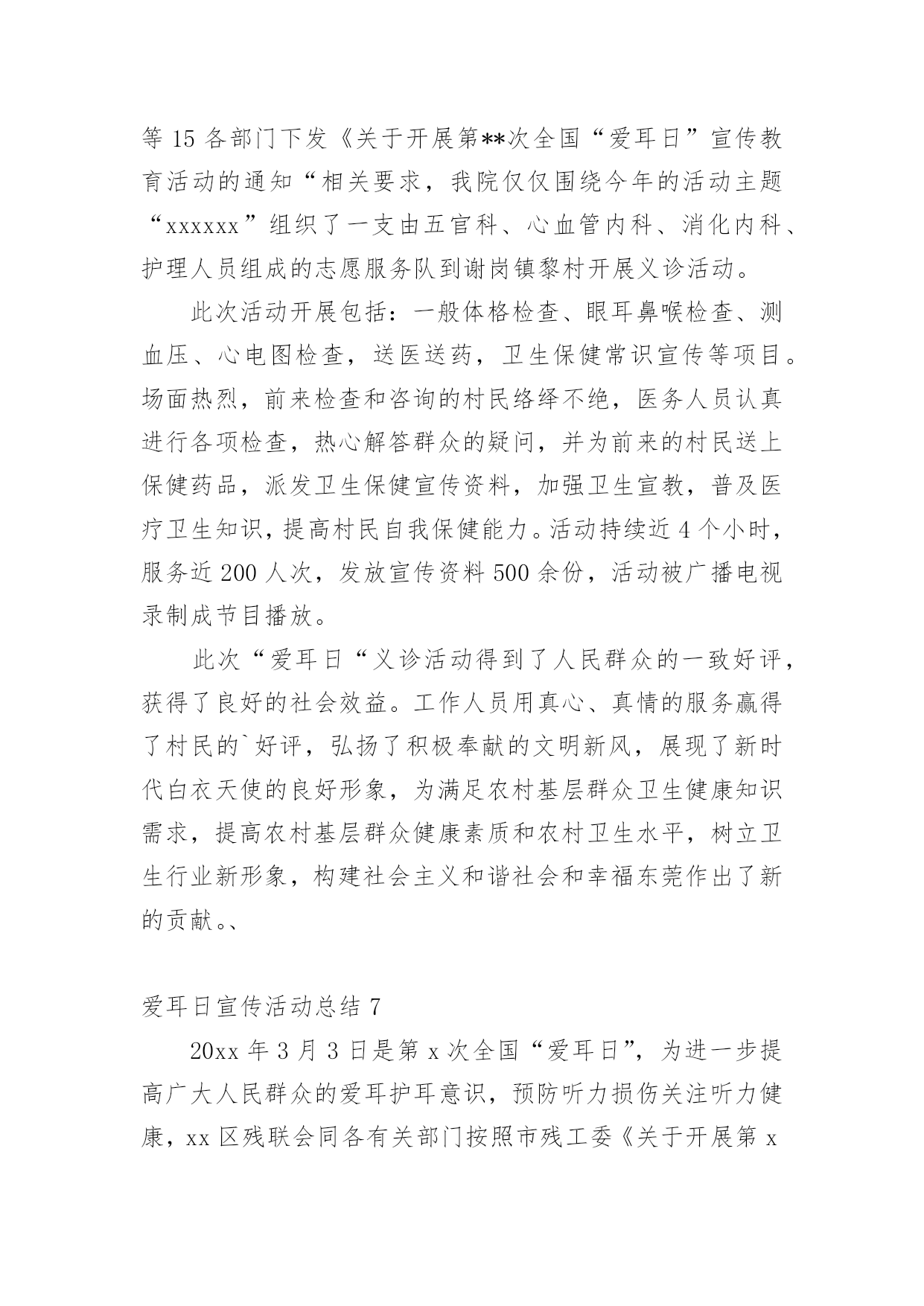 等 15 各部门下发《关于开展第**次全国“爱耳日”宣传教育活动的通知“相关要求，我院仅仅围绕今年的活动主题“xxxxxx”组织了一支由五官科、心血管内科、消化内科、护理人员组成的志愿服务队到谢岗镇黎村开展义诊活动。

此次活动开展包括：一般体格检查、眼耳鼻喉检查、测血压、心电图检查，送医送药，卫生保健常识宣传等项目。场面热烈，前来检查和咨询的村民络绎不绝，医务人员认真进行各项检查，热心解答群众的疑问，并为前来的村民送上保健药品，派发卫生保健宣传资料，加强卫生宣教，普及医疗卫生知识，提高村民自我保健能力。活动持续近 4 个小时，服务近 200 人次，发放宣传资料 500 余份，活动被广播电视录制成节目播放。

此次“爱耳日“义诊活动得到了人民群众的一致好评，获得了良好的社会效益。工作人员用真心、真情的服务赢得了村民的`好评，弘扬了积极奉献的文明新风，展现了新时代白衣天使的良好形象，为满足农村基层群众卫生健康知识需求，提高农村基层群众健康素质和农村卫生水平，树立卫生行业新形象，构建社会主义和谐社会和幸福东莞作出了新的贡献。、

爱耳日宣传活动总结 7

20xx 年 3 月 3 日是第 x 次全国“爱耳日”，为进一步提高广大人民群众的爱耳护耳意识，预防听力损伤关注听力健康，xx 区残联会同各有关部门按照市残工委《关于开展第 x